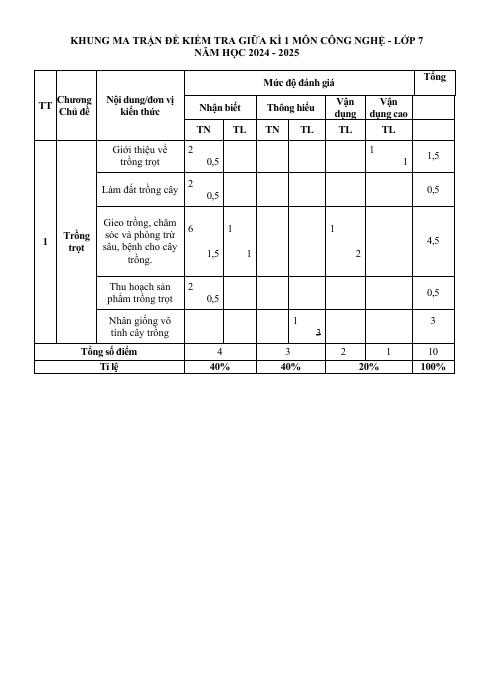 KHUNG MA TRẬN ĐỀ KIỂM TRA GIỮA KÌ 1 MÔN CÔNG NGHỆ - LỚP 7
NĂM HỌC 2024 - 2025

| TT | Chương Chủ đề | Nội dung/đơn vị kiến thức | Mức độ đánh giá | | | | | | Tổng |
|---|---|---|---|---|---|---|---|---|---|
| | | | Nhận biết | | Thông hiểu | | Vận dụng | Vận dụng cao | |
| | | | TN | TL | TN | TL | TL | TL | |
| 1 | Trồng trọt | Giới thiệu về trồng trọt | 2 0,5 | | | | | 1 1 | 1,5 |
| | | Làm đất trồng cây | 2 0,5 | | | | | | 0,5 |
| | | Gieo trồng, chăm sóc và phòng trừ sâu, bệnh cho cây trồng. | 6 1,5 | 1 1 | | | 1 2 | | 4,5 |
| | | Thu hoạch sản phẩm trồng trọt | 2 0,5 | | | | | | 0,5 |
| | | Nhân giống vô tính cây trồng | | | | 1 3 | | | 3 |
| Tổng số điểm | | | 4 | | 3 | | 2 | 1 | 10 |
| Tỉ lệ | | | 40% | | 40% | | 20% | | 100% |